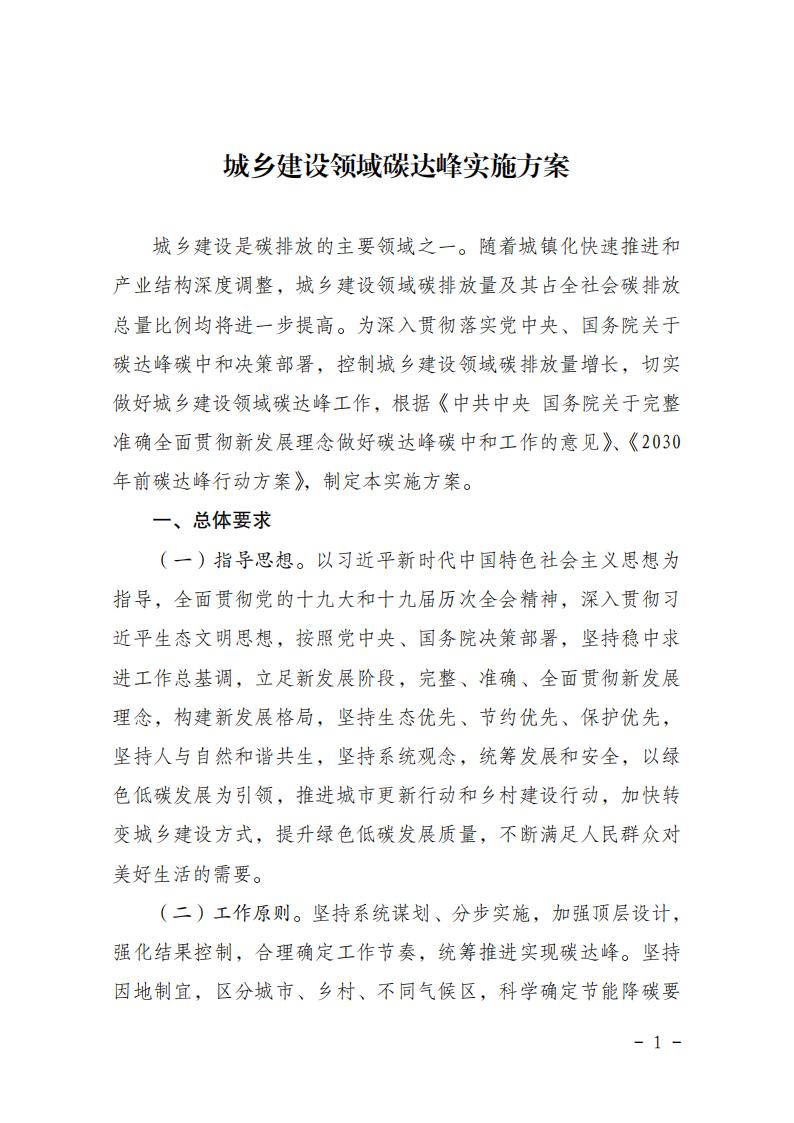 城乡建设领域碳达峰实施方案

城乡建设是碳排放的主要领域之一。随着城镇化快速推进和产业结构深度调整，城乡建设领域碳排放量及其占全社会碳排放总量比例均将进一步提高。为深入贯彻落实党中央、国务院关于碳达峰碳中和决策部署，控制城乡建设领域碳排放量增长，切实做好城乡建设领域碳达峰工作，根据《中共中央 国务院关于完整准确全面贯彻新发展理念做好碳达峰碳中和工作的意见》、《2030年前碳达峰行动方案》，制定本实施方案。

一、总体要求

（一）指导思想。以习近平新时代中国特色社会主义思想为指导，全面贯彻党的十九大和十九届历次全会精神，深入贯彻习近平生态文明思想，按照党中央、国务院决策部署，坚持稳中求进工作总基调，立足新发展阶段，完整、准确、全面贯彻新发展理念，构建新发展格局，坚持生态优先、节约优先、保护优先，坚持人与自然和谐共生，坚持系统观念，统筹发展和安全，以绿色低碳发展为引领，推进城市更新行动和乡村建设行动，加快转变城乡建设方式，提升绿色低碳发展质量，不断满足人民群众对美好生活的需要。

（二）工作原则。坚持系统谋划、分步实施，加强顶层设计，强化结果控制，合理确定工作节奏，统筹推进实现碳达峰。坚持因地制宜，区分城市、乡村、不同气候区，科学确定节能降碳要

- 1 -